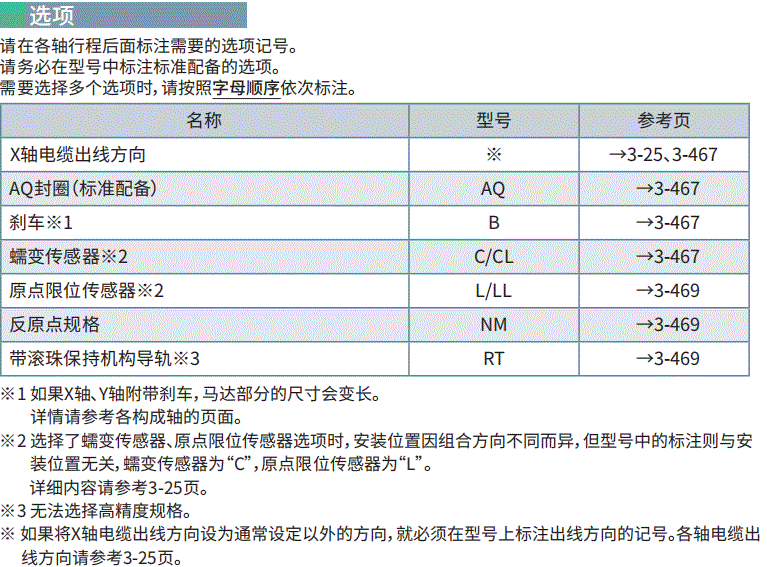 选项

请在各轴行程后面标注需要的选项记号。
请务必在型号中标注标准配备的选项。
需要选择多个选项时，请按照字母顺序依次标注。

| 名称 | 型号 | 参考页 |
|---|---|---|
| X轴电缆出线方向 | ※ | →3-25、3-467 |
| AQ封圈（标准配备） | AQ | →3-467 |
| 刹车※1 | B | →3-467 |
| 蠕变传感器※2 | C/CL | →3-467 |
| 原点限位传感器※2 | L/LL | →3-469 |
| 反原点规格 | NM | →3-469 |
| 带滚珠保持机构导轨※3 | RT | →3-469 |

※1 如果X轴、Y轴附带刹车，马达部分的尺寸会变长。
详情请参考各构成轴的页面。
※2 选择了蠕变传感器、原点限位传感器选项时，安装位置因组合方向不同而异，但型号中的标注则与安装位置无关，蠕变传感器为“C”，原点限位传感器为“L”。
详细内容请参考3-25页。
※3 无法选择高精度规格。
※ 如果将X轴电缆出线方向设为通常设定以外的方向，就必须在型号上标注出线方向的记号。各轴电缆出线方向请参考3-25页。